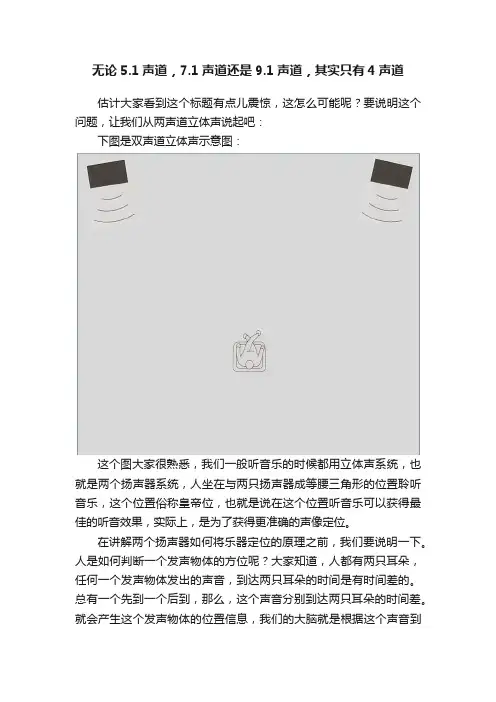 无论 5.1 声道，7.1 声道还是 9.1 声道，其实只有 4 声道

估计大家看到这个标题有点儿震惊，这怎么可能呢？要说明这个问题，让我们从两声道立体声说起吧：

下图是双声道立体声示意图：

这个图大家很熟悉，我们一般听音乐的时候都用立体声系统，也就是两个扬声器系统，人坐在与两只扬声器成等腰三角形的位置聆听音乐，这个位置俗称皇帝位，也就是说在这个位置听音乐可以获得最佳的听音效果，实际上，是为了获得更准确的声像定位。

在讲解两个扬声器如何将乐器定位的原理之前，我们要说明一下。人是如何判断一个发声物体的方位呢？大家知道，人都有两只耳朵，任何一个发声物体发出的声音，到达两只耳朵的时间是有时间差的。总有一个先到一个后到，那么，这个声音分别到达两只耳朵的时间差。就会产生这个发声物体的位置信息，我们的大脑就是根据这个声音到